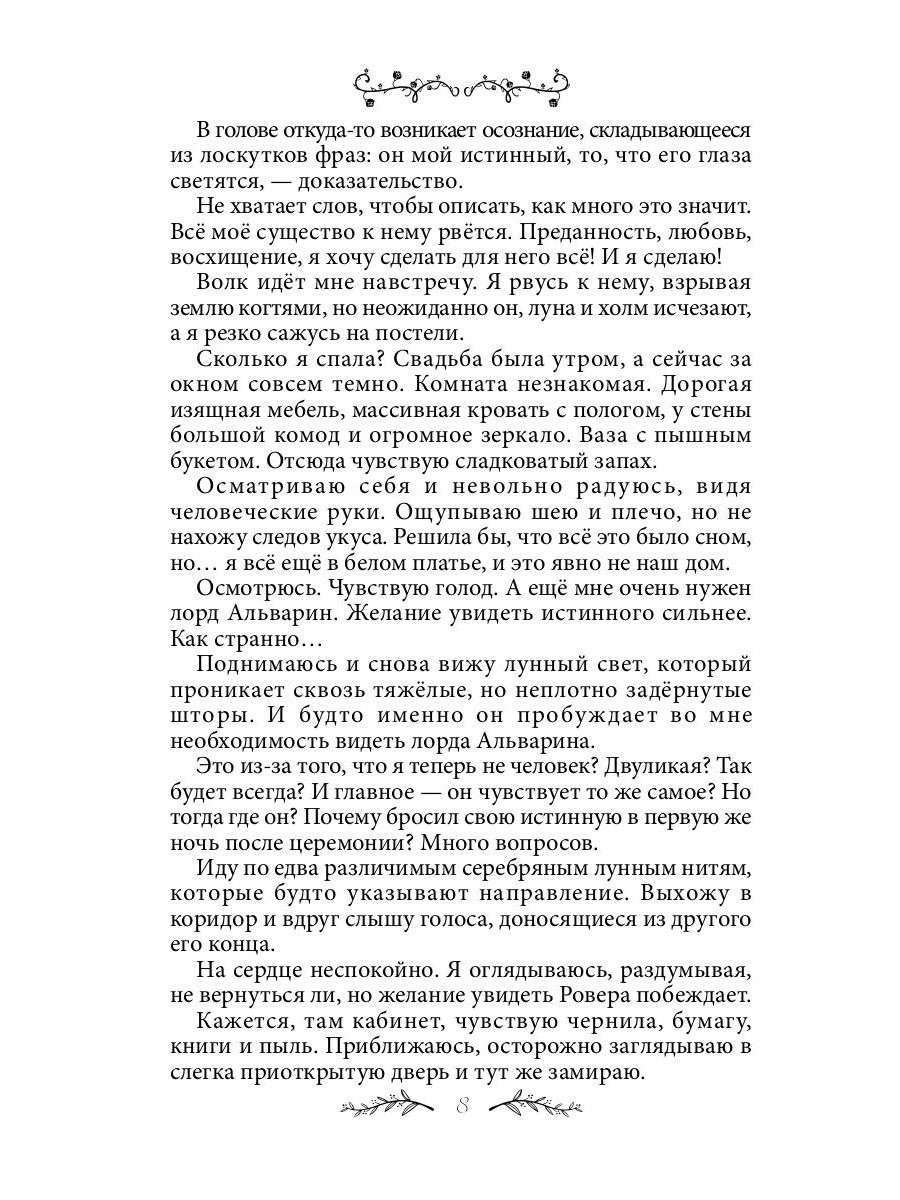 В голове откуда-то возникает осознание, складывающееся из лоскутков фраз: он мой истинный, то, что его глаза светятся, — доказательство.

Не хватает слов, чтобы описать, как много это значит. Всё моё существо к нему рвётся. Преданность, любовь, восхищение, я хочу сделать для него всё! И я сделаю!

Волк идёт мне навстречу. Я рвусь к нему, взрывая землю когтями, но неожиданно он, луна и холм исчезают, а я резко сажусь на постели.

Сколько я спала? Свадьба была утром, а сейчас за окном совсем темно. Комната незнакомая. Дорогая изящная мебель, массивная кровать с пологом, у стены большой комод и огромное зеркало. Ваза с пышным букетом. Отсюда чувствую сладковатый запах.

Осматриваю себя и невольно радуюсь, видя человеческие руки. Ощупываю шею и плечо, но не нахожу следов укуса. Решила бы, что всё это было сном, но… я всё ещё в белом платье, и это явно не наш дом.

Осмотрюсь. Чувствую голод. А ещё мне очень нужен лорд Альварин. Желание увидеть истинного сильнее. Как странно…

Поднимаюсь и снова вижу лунный свет, который проникает сквозь тяжёлые, но неплотно задёрнутые шторы. И будто именно он пробуждает во мне необходимость видеть лорда Альварина.

Это из-за того, что я теперь не человек? Двуликая? Так будет всегда? И главное — он чувствует то же самое? Но тогда где он? Почему бросил свою истинную в первую же ночь после церемонии? Много вопросов.

Иду по едва различимым серебряным лунным нитям, которые будто указывают направление. Выхожу в коридор и вдруг слышу голоса, доносящиеся из другого его конца.

На сердце неспокойно. Я оглядываюсь, раздумывая, не вернуться ли, но желание увидеть Ровера побеждает.

Кажется, там кабинет, чувствую чернила, бумагу, книги и пыль. Приближаюсь, осторожно заглядываю в слегка приоткрытую дверь и тут же замираю.

8